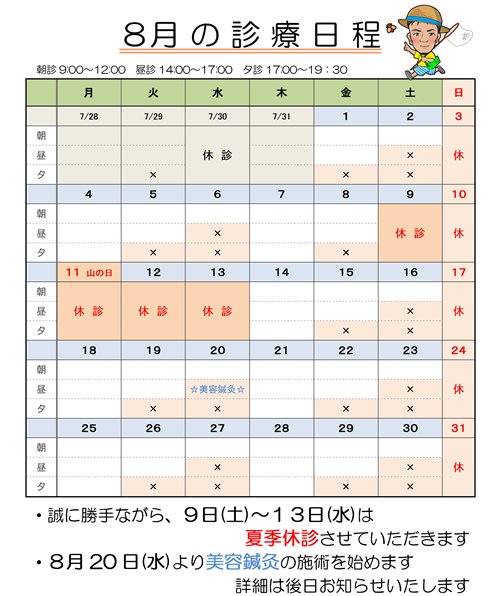 8月の診療日程

朝診 9:00～12:00　昼診 14:00～17:00　夕診 17:00～19：30

| | 月 | 火 | 水 | 木 | 金 | 土 | 日 |
|---|---|---|---|---|---|---|---|
| | 7/28 | 7/29 | 7/30 | 7/31 | 1 | 2 | 3 |
| 朝 | | | | | | | |
| 昼 | | | 休 診 | | | × | 休 |
| 夕 | | × | | | × | × | |
| | 4 | 5 | 6 | 7 | 8 | 9 | 10 |
| 朝 | | | | | | | |
| 昼 | | | × | | | 休 診 | 休 |
| 夕 | | × | × | | × | | |
| | 11 山の日 | 12 | 13 | 14 | 15 | 16 | 17 |
| 朝 | | | | | | | |
| 昼 | 休 診 | 休 診 | 休 診 | | | × | 休 |
| 夕 | | | | | × | × | |
| | 18 | 19 | 20 | 21 | 22 | 23 | 24 |
| 朝 | | | | | | | |
| 昼 | | | ☆美容鍼灸☆ | | | × | 休 |
| 夕 | | × | × | | × | × | |
| | 25 | 26 | 27 | 28 | 29 | 30 | 31 |
| 朝 | | | | | | | |
| 昼 | | | × | | | × | 休 |
| 夕 | | × | × | | × | × | |

・誠に勝手ながら、９日(土)～１３日(水)は
夏季休診させていただきます
・８月２０日(水)より美容鍼灸の施術を始めます
詳細は後日お知らせいたします